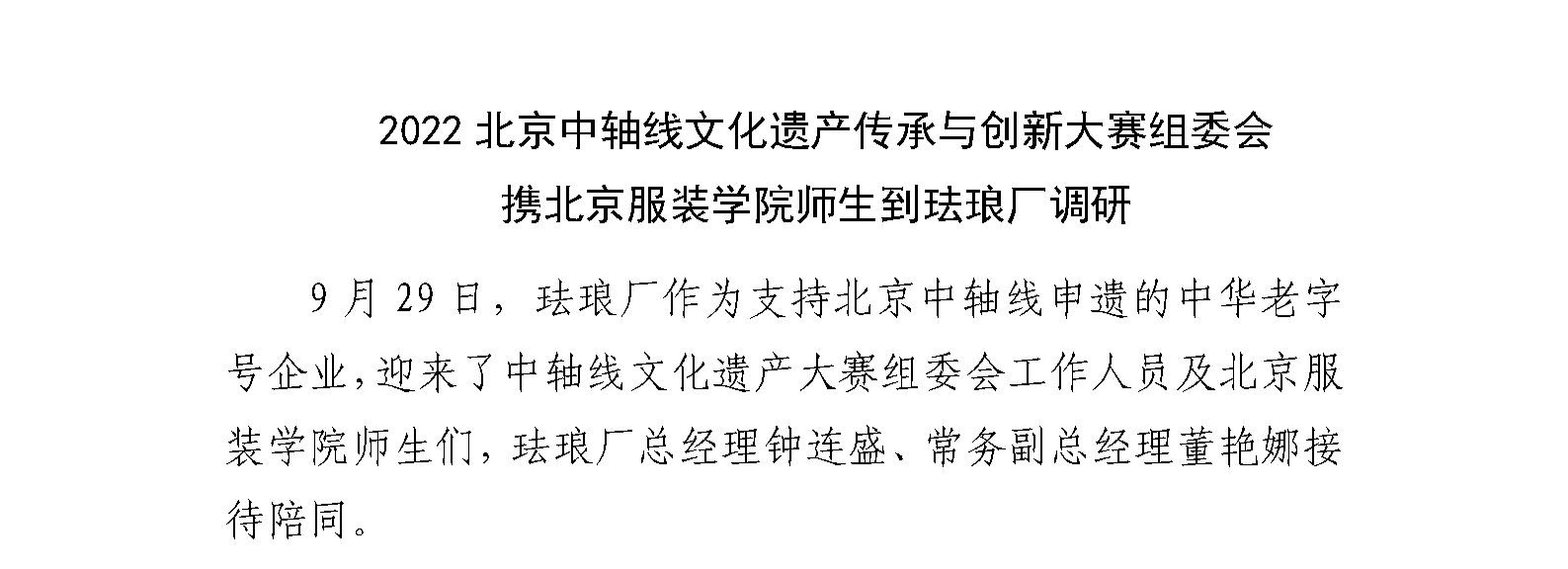 2022 北京中轴线文化遗产传承与创新大赛组委会
携北京服装学院师生到珐琅厂调研

9 月 29 日，珐琅厂作为支持北京中轴线申遗的中华老字号企业,迎来了中轴线文化遗产大赛组委会工作人员及北京服装学院师生们，珐琅厂总经理钟连盛、常务副总经理董艳娜接待陪同。